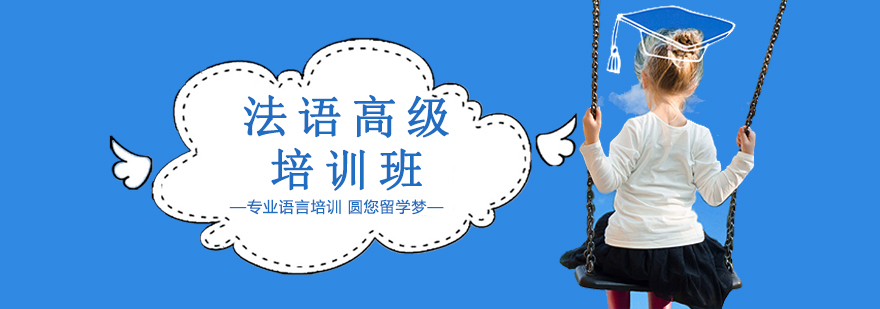 法语高级
培训班
—专业语言培训 圆您留学梦—